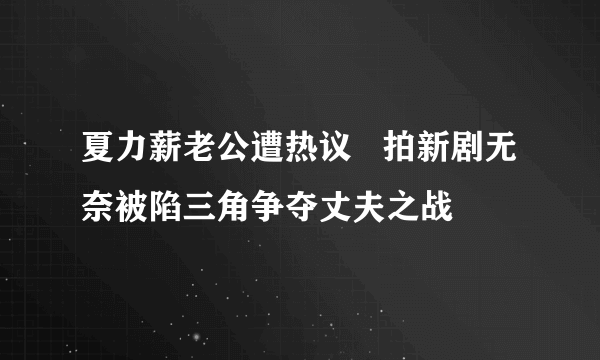 夏力薪老公遭热议　拍新剧无奈被陷三角争夺丈夫之战